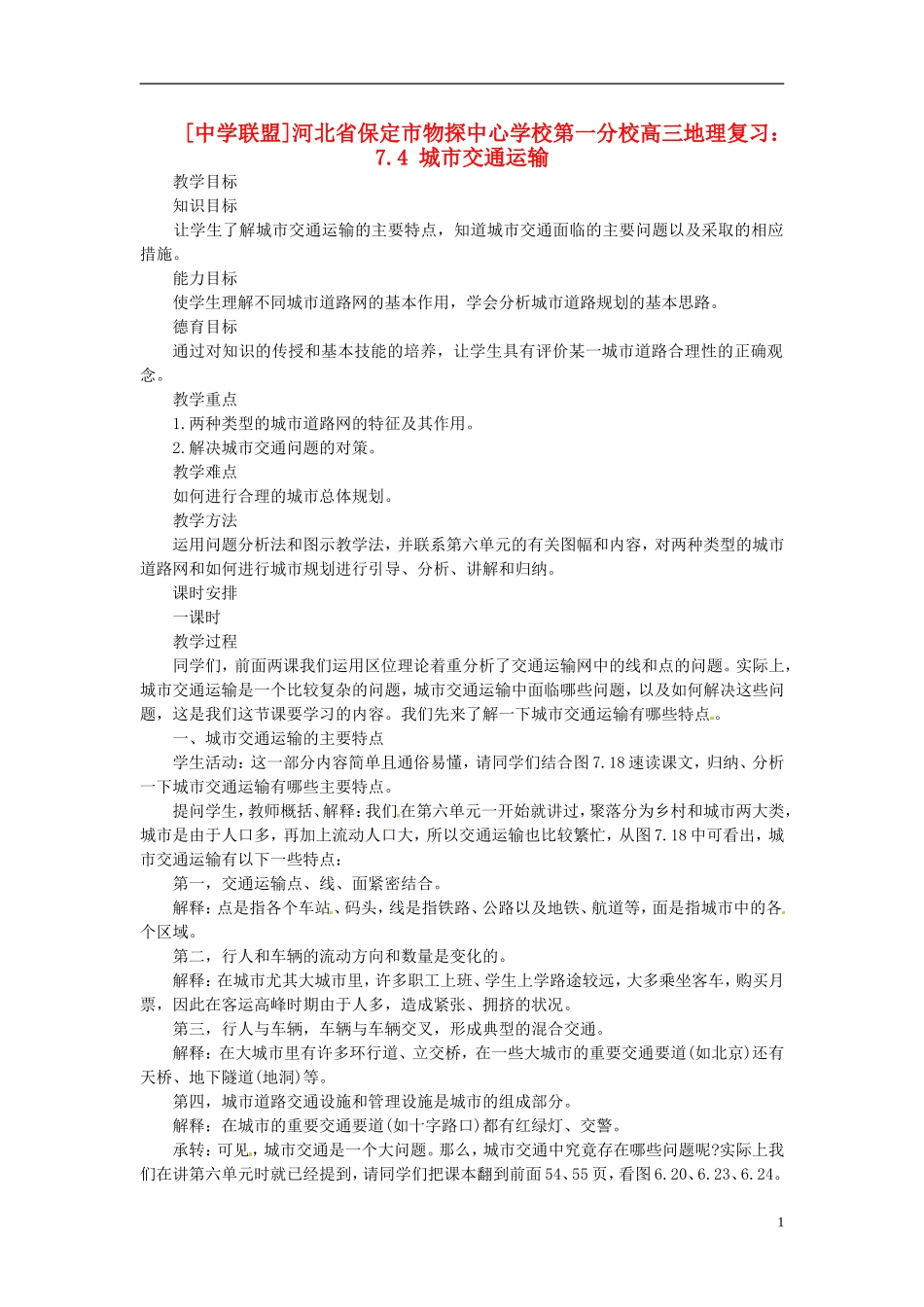 [中学联盟]河北省保定市物探中心学校第一分校高三地理复习：7.4 城市交通运输

教学目标

知识目标

让学生了解城市交通运输的主要特点，知道城市交通面临的主要问题以及采取的相应措施。

能力目标

使学生理解不同城市道路网的基本作用，学会分析城市道路规划的基本思路。

德育目标

通过对知识的传授和基本技能的培养，让学生具有评价某一城市道路合理性的正确观念。

教学重点

1.两种类型的城市道路网的特征及其作用。

2.解决城市交通问题的对策。

教学难点

如何进行合理的城市总体规划。

教学方法

运用问题分析法和图示教学法，并联系第六单元的有关图幅和内容，对两种类型的城市道路网和如何进行城市规划进行引导、分析、讲解和归纳。

课时安排

一课时

教学过程

同学们，前面两课我们运用区位理论着重分析了交通运输网中的线和点的问题。实际上，城市交通运输是一个比较复杂的问题，城市交通运输中面临哪些问题，以及如何解决这些问题，这是我们这节课要学习的内容。我们先来了解一下城市交通运输有哪些特点。

一、城市交通运输的主要特点

学生活动：这一部分内容简单且通俗易懂，请同学们结合图7.18速读课文，归纳、分析一下城市交通运输有哪些主要特点。

提问学生，教师概括、解释：我们在第六单元一开始就讲过，聚落分为乡村和城市两大类，城市是由于人口多，再加上流动人口大，所以交通运输也比较繁忙，从图7.18中可看出，城市交通运输有以下一些特点：

第一，交通运输点、线、面紧密结合。

解释：点是指各个车站、码头，线是指铁路、公路以及地铁、航道等，面是指城市中的各个区域。

第二，行人和车辆的流动方向和数量是变化的。

解释：在城市尤其大城市里，许多职工上班、学生上学路途较远，大多乘坐客车，购买月票，因此在客运高峰时期由于人多，造成紧张、拥挤的状况。

第三，行人与车辆，车辆与车辆交叉，形成典型的混合交通。

解释：在大城市里有许多环行道、立交桥，在一些大城市的重要交通要道(如北京)还有天桥、地下隧道(地洞)等。

第四，城市道路交通设施和管理设施是城市的组成部分。

解释：在城市的重要交通要道(如十字路口)都有红绿灯、交警。

承转：可见，城市交通是一个大问题。那么，城市交通中究竟存在哪些问题呢?实际上我们在讲第六单元时就已经提到，请同学们把课本翻到前面54、55页，看图6.20、6.23、6.24。

1